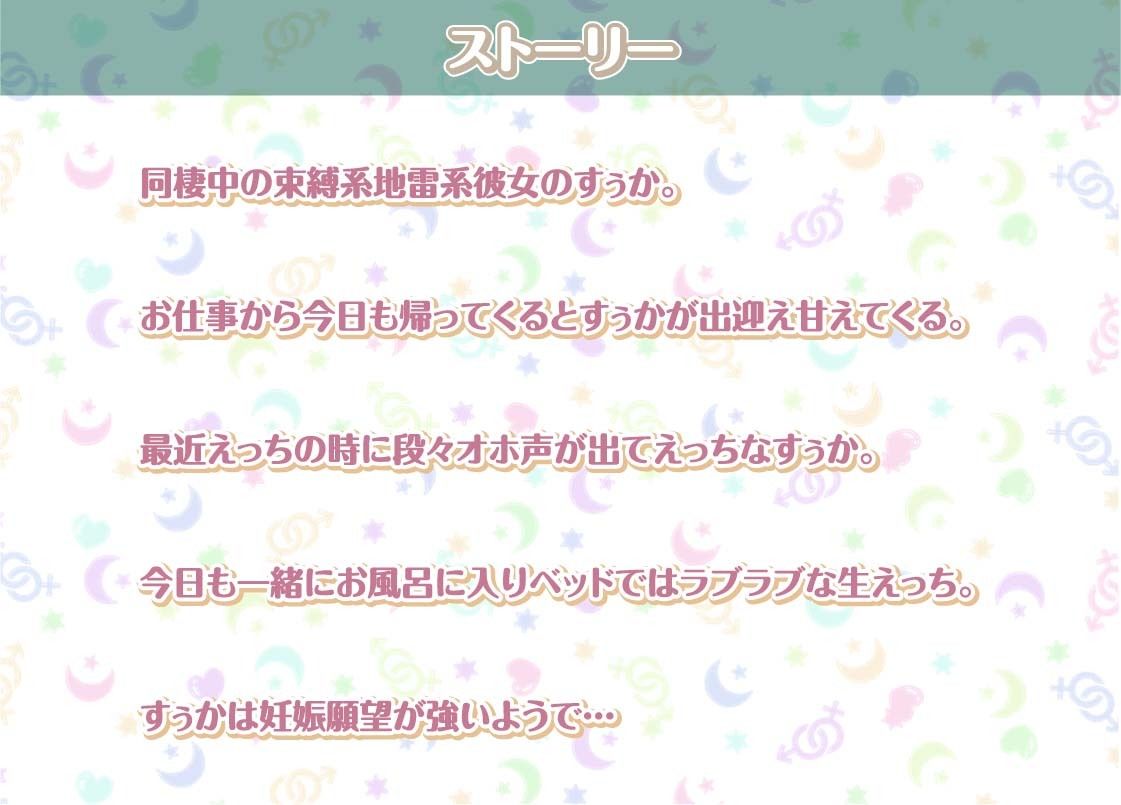 ストーリー

同棲中の束縛系地雷系彼女のすぅか。

お仕事から今日も帰ってくるとすぅかが出迎え甘えてくる。

最近えっちの時に段々オホ声が出てえっちなすぅか。

今日も一緒にお風呂に入りベッドではラブラブな生えっち。

すぅかは妊娠願望が強いようで…